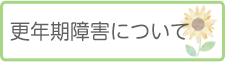 更年期障害について